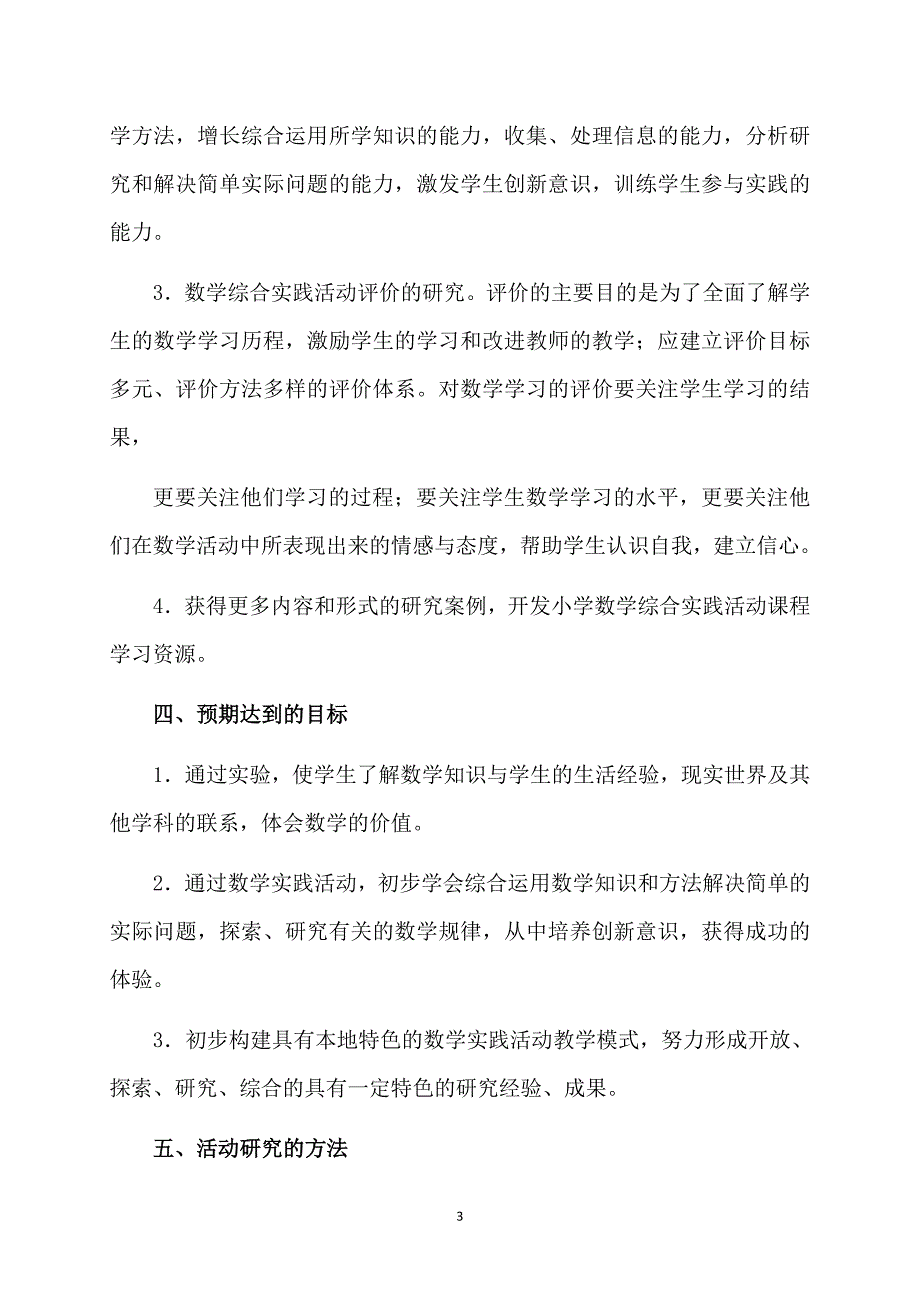 学方法，增长综合运用所学知识的能力，收集、处理信息的能力，分析研究和解决简单实际问题的能力，激发学生创新意识，训练学生参与实践的能力。

3．数学综合实践活动评价的研究。评价的主要目的是为了全面了解学生的数学学习历程，激励学生的学习和改进教师的教学；应建立评价目标多元、评价方法多样的评价体系。对数学学习的评价要关注学生学习的结果，

更要关注他们学习的过程；要关注学生数学学习的水平，更要关注他们在数学活动中所表现出来的情感与态度，帮助学生认识自我，建立信心。

4．获得更多内容和形式的研究案例，开发小学数学综合实践活动课程学习资源。

四、预期达到的目标

1．通过实验，使学生了解数学知识与学生的生活经验，现实世界及其他学科的联系，体会数学的价值。

2．通过数学实践活动，初步学会综合运用数学知识和方法解决简单的实际问题，探索、研究有关的数学规律，从中培养创新意识，获得成功的体验。

3．初步构建具有本地特色的数学实践活动教学模式，努力形成开放、探索、研究、综合的具有一定特色的研究经验、成果。

五、活动研究的方法

3